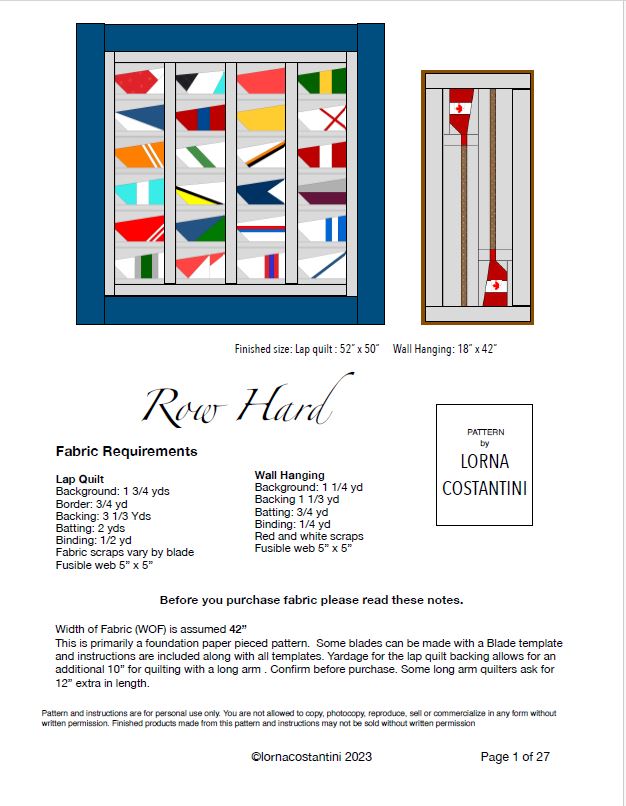 Finished size: Lap quilt : 52" x 50"     Wall Hanging: 18" x 42"

Row Hard

PATTERN
by
LORNA
COSTANTINI

Fabric Requirements

Lap Quilt
Background: 1 3/4 yds
Border: 3/4 yd
Backing: 3 1/3 Yds
Batting: 2 yds
Binding: 1/2 yd
Fabric scraps vary by blade
Fusible web 5" x 5"

Wall Hanging
Background: 1 1/4 yd
Backing 1 1/3 yd
Batting: 3/4 yd
Binding: 1/4 yd
Red and white scraps
Fusible web 5" x 5"

Before you purchase fabric please read these notes.

Width of Fabric (WOF) is assumed 42"
This is primarily a foundation paper pieced pattern. Some blades can be made with a Blade template and instructions are included along with all templates. Yardage for the lap quilt backing allows for an additional 10" for quilting with a long arm . Confirm before purchase. Some long arm quilters ask for 12" extra in length.

Pattern and instructions are for personal use only. You are not allowed to copy, photocopy, reproduce, sell or commercialize in any form without written permission. Finished products made from this pattern and instructions may not be sold without written permission

©lornacostantini 2023

Page 1 of 27